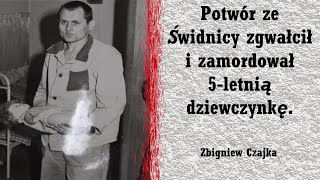 Potwór ze Świdnicy zgwałcił i zamordował 5-letnią dziewczynkę.

Zbigniew Czajka